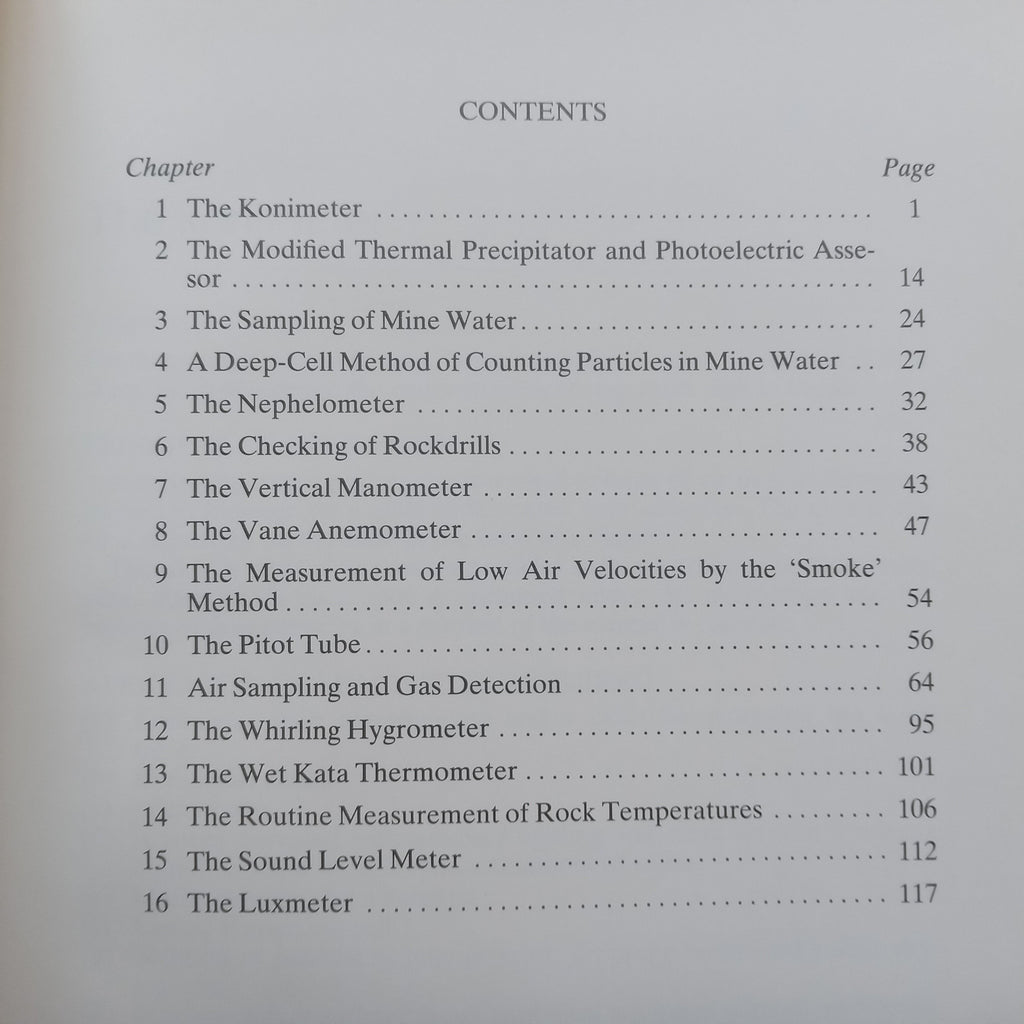 CONTENTS

| Chapter | | Page |
|---|---|---|
| 1 | The Konimeter | 1 |
| 2 | The Modified Thermal Precipitator and Photoelectric Assessor | 14 |
| 3 | The Sampling of Mine Water | 24 |
| 4 | A Deep-Cell Method of Counting Particles in Mine Water | 27 |
| 5 | The Nephelometer | 32 |
| 6 | The Checking of Rockdrills | 38 |
| 7 | The Vertical Manometer | 43 |
| 8 | The Vane Anemometer | 47 |
| 9 | The Measurement of Low Air Velocities by the 'Smoke' Method | 54 |
| 10 | The Pitot Tube | 56 |
| 11 | Air Sampling and Gas Detection | 64 |
| 12 | The Whirling Hygrometer | 95 |
| 13 | The Wet Kata Thermometer | 101 |
| 14 | The Routine Measurement of Rock Temperatures | 106 |
| 15 | The Sound Level Meter | 112 |
| 16 | The Luxmeter | 117 |